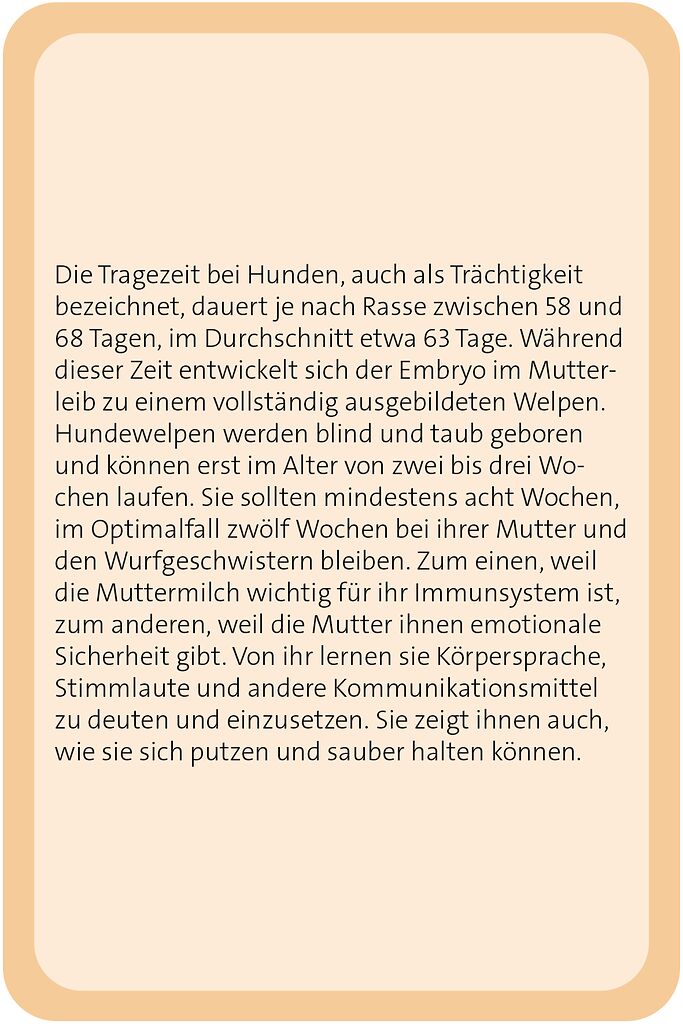 Die Tragezeit bei Hunden, auch als Trächtigkeit bezeichnet, dauert je nach Rasse zwischen 58 und 68 Tagen, im Durchschnitt etwa 63 Tage. Während dieser Zeit entwickelt sich der Embryo im Mutterleib zu einem vollständig ausgebildeten Welpen. Hundewelpen werden blind und taub geboren und können erst im Alter von zwei bis drei Wochen laufen. Sie sollten mindestens acht Wochen, im Optimalfall zwölf Wochen bei ihrer Mutter und den Wurfgeschwistern bleiben. Zum einen, weil die Muttermilch wichtig für ihr Immunsystem ist, zum anderen, weil die Mutter ihnen emotionale Sicherheit gibt. Von ihr lernen sie Körpersprache, Stimmlaute und andere Kommunikationsmittel zu deuten und einzusetzen. Sie zeigt ihnen auch, wie sie sich putzen und sauber halten können.